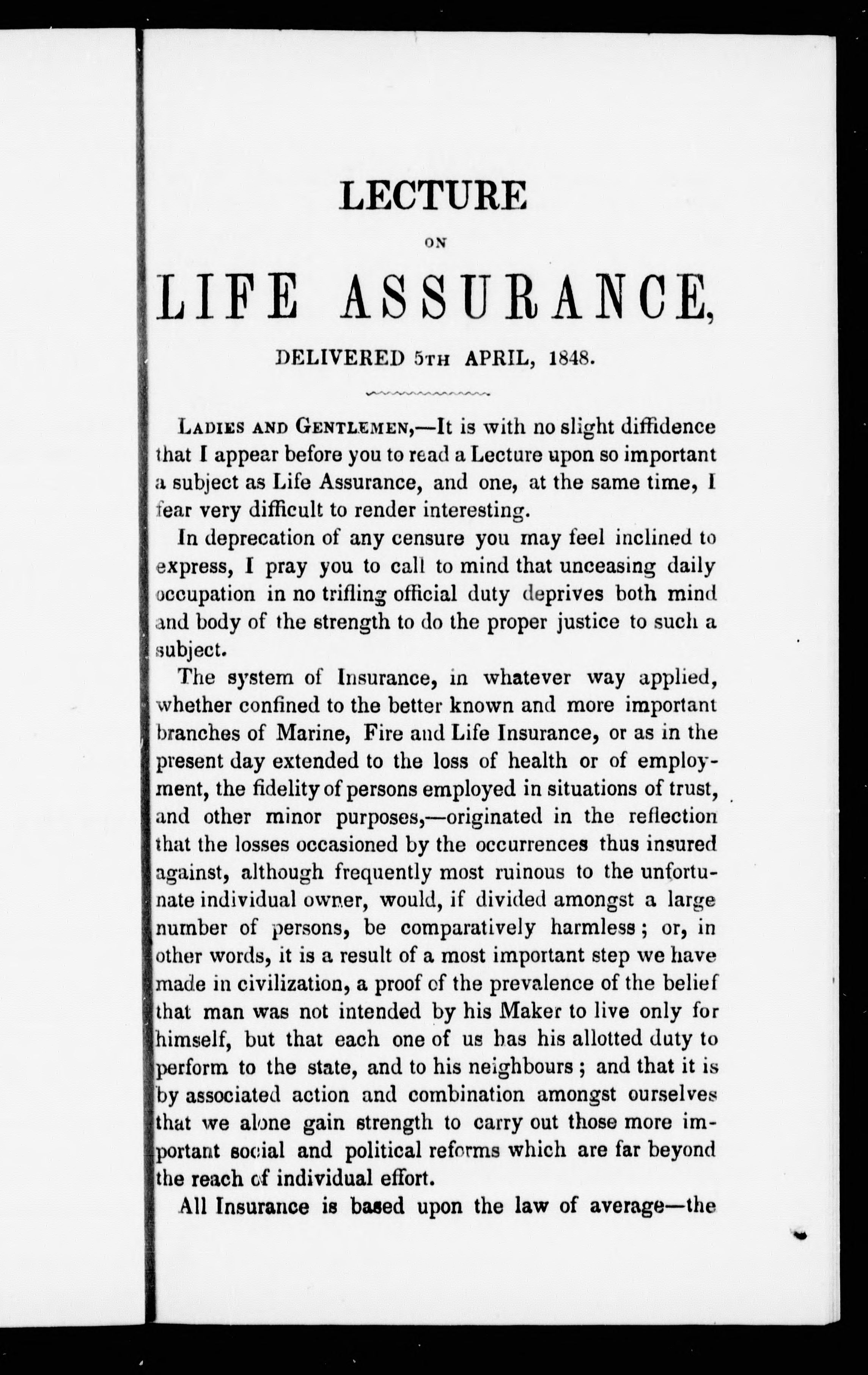 LECTURE

ON

LIFE ASSURANCE,

DELIVERED 5TH APRIL, 1848.

LADIES AND GENTLEMEN,—It is with no slight diffidence that I appear before you to read a Lecture upon so important a subject as Life Assurance, and one, at the same time, I fear very difficult to render interesting.

In deprecation of any censure you may feel inclined to express, I pray you to call to mind that unceasing daily occupation in no trifling official duty deprives both mind and body of the strength to do the proper justice to such a subject.

The system of Insurance, in whatever way applied, whether confined to the better known and more important branches of Marine, Fire and Life Insurance, or as in the present day extended to the loss of health or of employment, the fidelity of persons employed in situations of trust, and other minor purposes,—originated in the reflection that the losses occasioned by the occurrences thus insured against, although frequently most ruinous to the unfortunate individual owner, would, if divided amongst a large number of persons, be comparatively harmless; or, in other words, it is a result of a most important step we have made in civilization, a proof of the prevalence of the belief that man was not intended by his Maker to live only for himself, but that each one of us has his allotted duty to perform to the state, and to his neighbours; and that it is by associated action and combination amongst ourselves that we alone gain strength to carry out those more important social and political reforms which are far beyond the reach of individual effort.

All Insurance is based upon the law of average—the